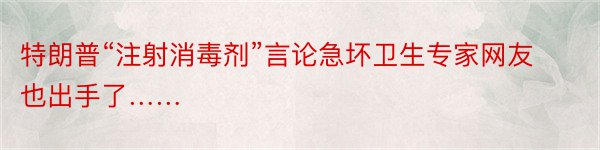 特朗普“注射消毒剂”言论急坏卫生专家网友也出手了……